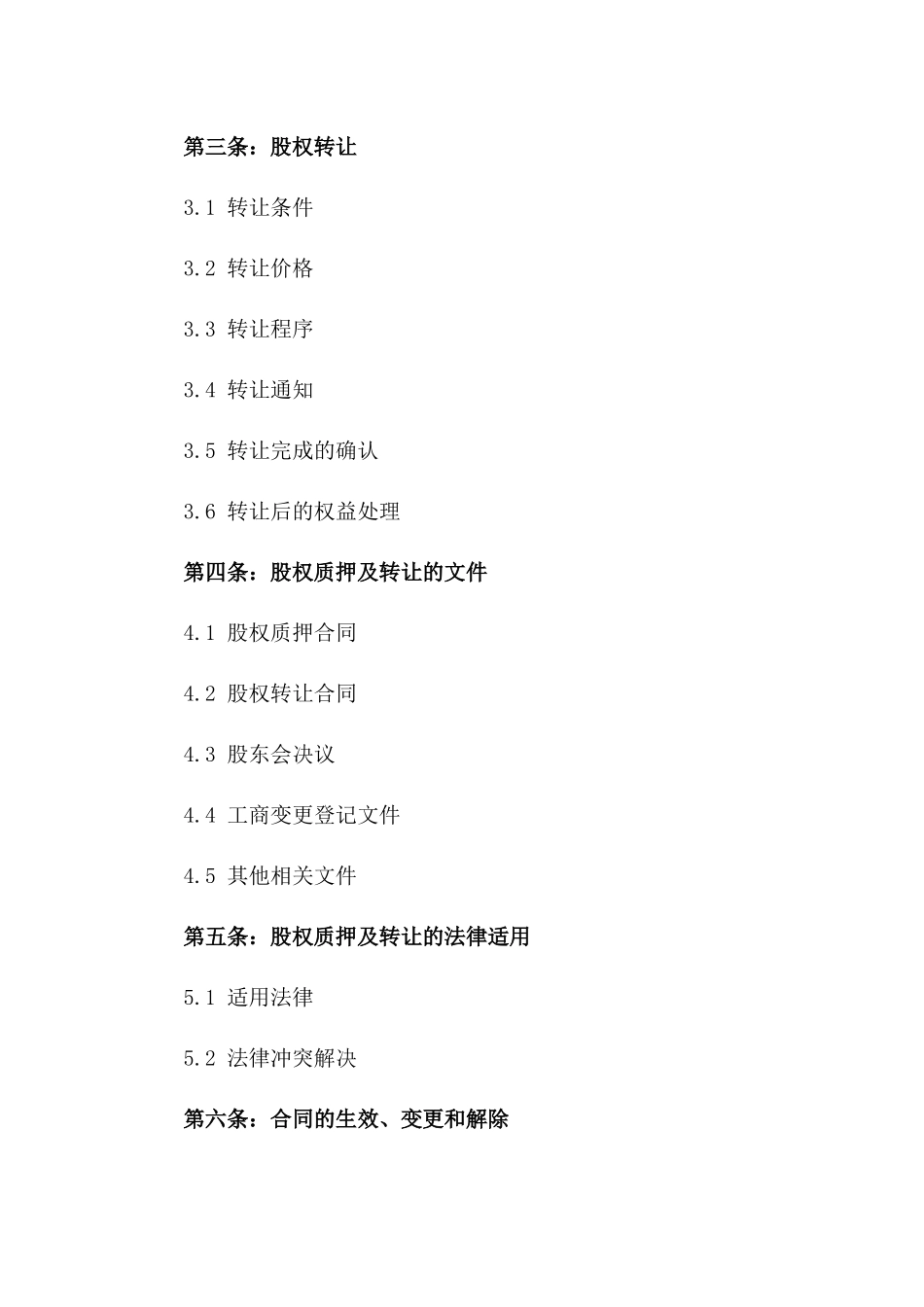 第三条：股权转让

3.1 转让条件

3.2 转让价格

3.3 转让程序

3.4 转让通知

3.5 转让完成的确认

3.6 转让后的权益处理

第四条：股权质押及转让的文件

4.1 股权质押合同

4.2 股权转让合同

4.3 股东会决议

4.4 工商变更登记文件

4.5 其他相关文件

第五条：股权质押及转让的法律适用

5.1 适用法律

5.2 法律冲突解决

第六条：合同的生效、变更和解除